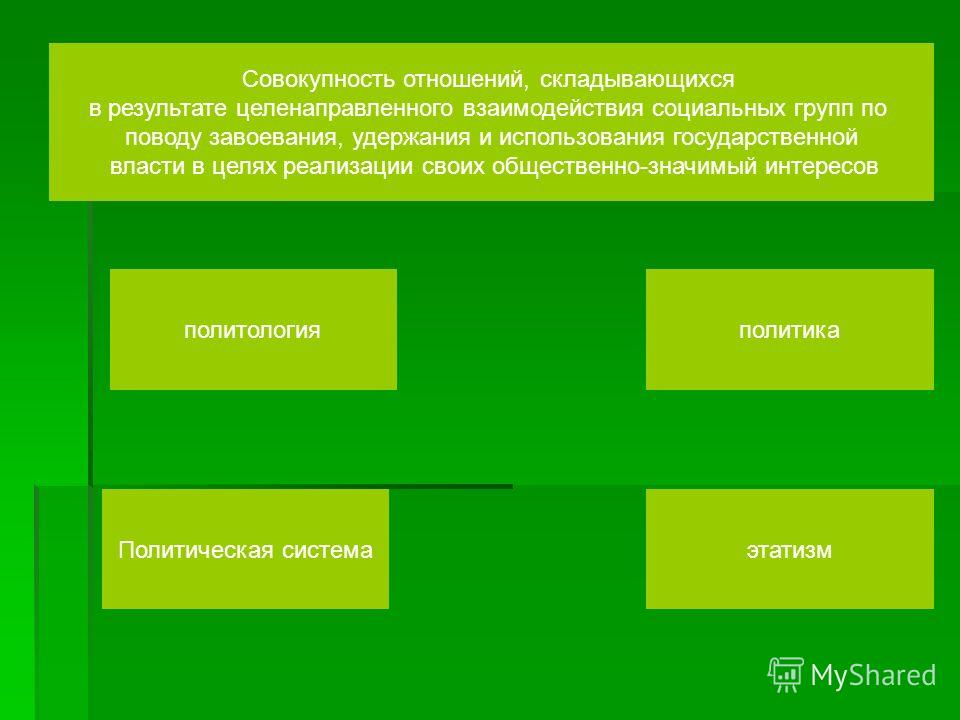 Совокупность отношений, складывающихся в результате целенаправленного взаимодействия социальных групп по поводу завоевания, удержания и использования государственной власти в целях реализации своих общественно-значимый интересов

политология

политика

Политическая система

этатизм

MyShared